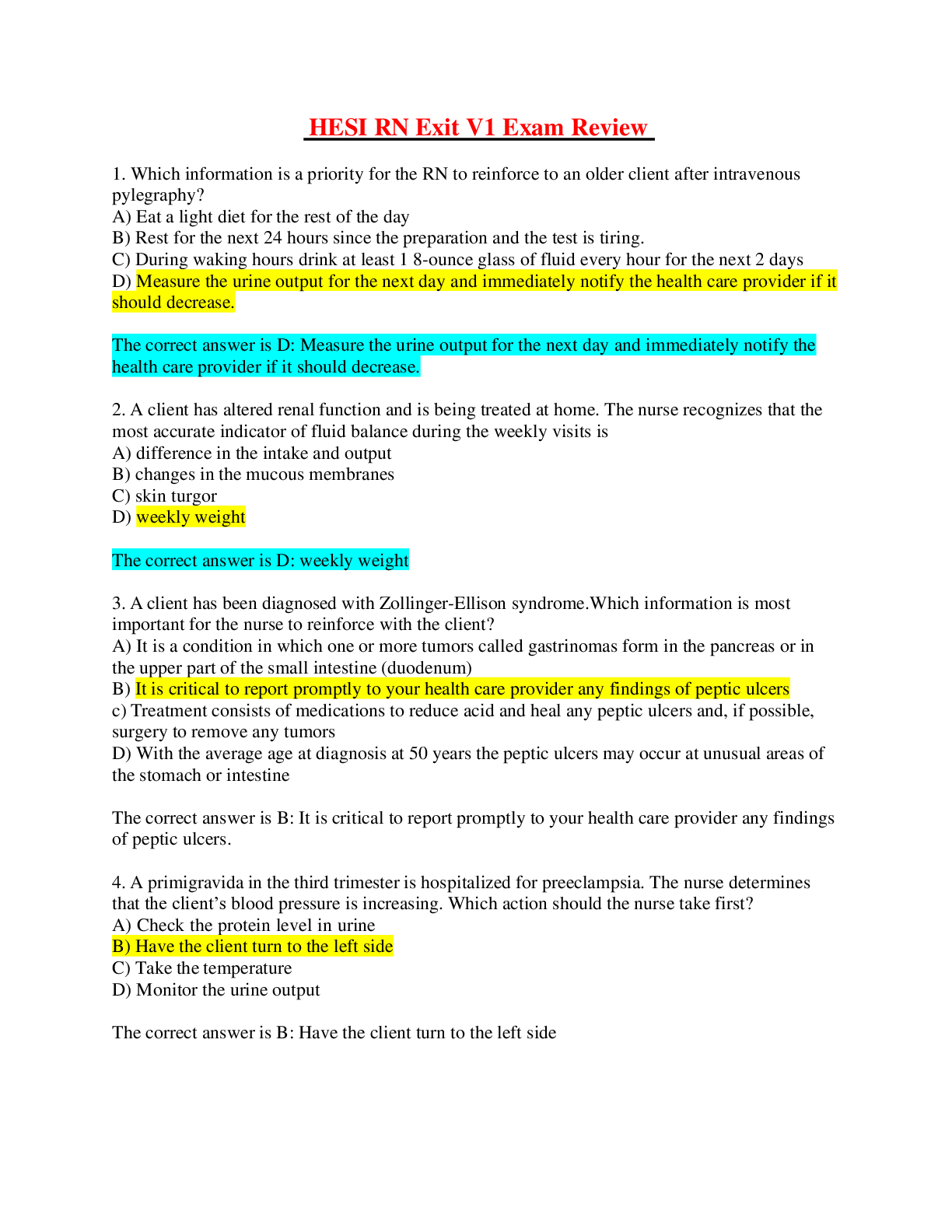 HESI RN Exit V1 Exam Review

1. Which information is a priority for the RN to reinforce to an older client after intravenous pylegraphy?
A) Eat a light diet for the rest of the day
B) Rest for the next 24 hours since the preparation and the test is tiring.
C) During waking hours drink at least 1 8-ounce glass of fluid every hour for the next 2 days
D) Measure the urine output for the next day and immediately notify the health care provider if it should decrease.

The correct answer is D: Measure the urine output for the next day and immediately notify the health care provider if it should decrease.

2. A client has altered renal function and is being treated at home. The nurse recognizes that the most accurate indicator of fluid balance during the weekly visits is
A) difference in the intake and output
B) changes in the mucous membranes
C) skin turgor
D) weekly weight

The correct answer is D: weekly weight

3. A client has been diagnosed with Zollinger-Ellison syndrome.Which information is most important for the nurse to reinforce with the client?
A) It is a condition in which one or more tumors called gastrinomas form in the pancreas or in the upper part of the small intestine (duodenum)
B) It is critical to report promptly to your health care provider any findings of peptic ulcers
c) Treatment consists of medications to reduce acid and heal any peptic ulcers and, if possible, surgery to remove any tumors
D) With the average age at diagnosis at 50 years the peptic ulcers may occur at unusual areas of the stomach or intestine

The correct answer is B: It is critical to report promptly to your health care provider any findings of peptic ulcers.

4. A primigravida in the third trimester is hospitalized for preeclampsia. The nurse determines that the client's blood pressure is increasing. Which action should the nurse take first?
A) Check the protein level in urine
B) Have the client turn to the left side
C) Take the temperature
D) Monitor the urine output

The correct answer is B: Have the client turn to the left side